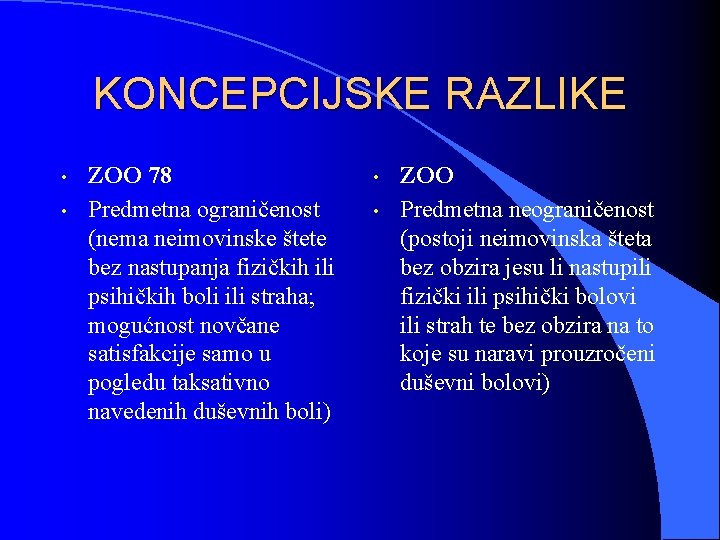 KONCEPCIJSKE RAZLIKE

• ZOO 78
• Predmetna ograničenost (nema neimovinske štete bez nastupanja fizičkih ili psihičkih boli ili straha; mogućnost novčane satisfakcije samo u pogledu taksativno navedenih duševnih boli)

• ZOO
• Predmetna neograničenost (postoji neimovinska šteta bez obzira jesu li nastupili fizički ili psihički bolovi ili strah te bez obzira na to koje su naravi prouzročeni duševni bolovi)